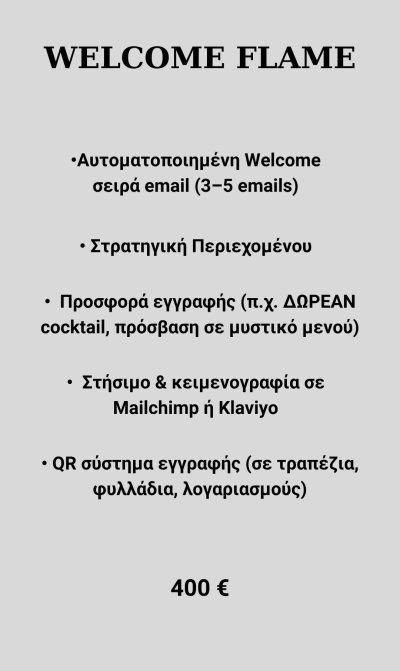 WELCOME FLAME

•Αυτοματοποιημένη Welcome σειρά email (3–5 emails)

• Στρατηγική Περιεχομένου

• Προσφορά εγγραφής (π.χ. ΔΩΡΕΑΝ cocktail, πρόσβαση σε μυστικό μενού)

• Στήσιμο & κειμενογραφία σε Mailchimp ή Klaviyo

• QR σύστημα εγγραφής (σε τραπέζια, φυλλάδια, λογαριασμούς)

400 €